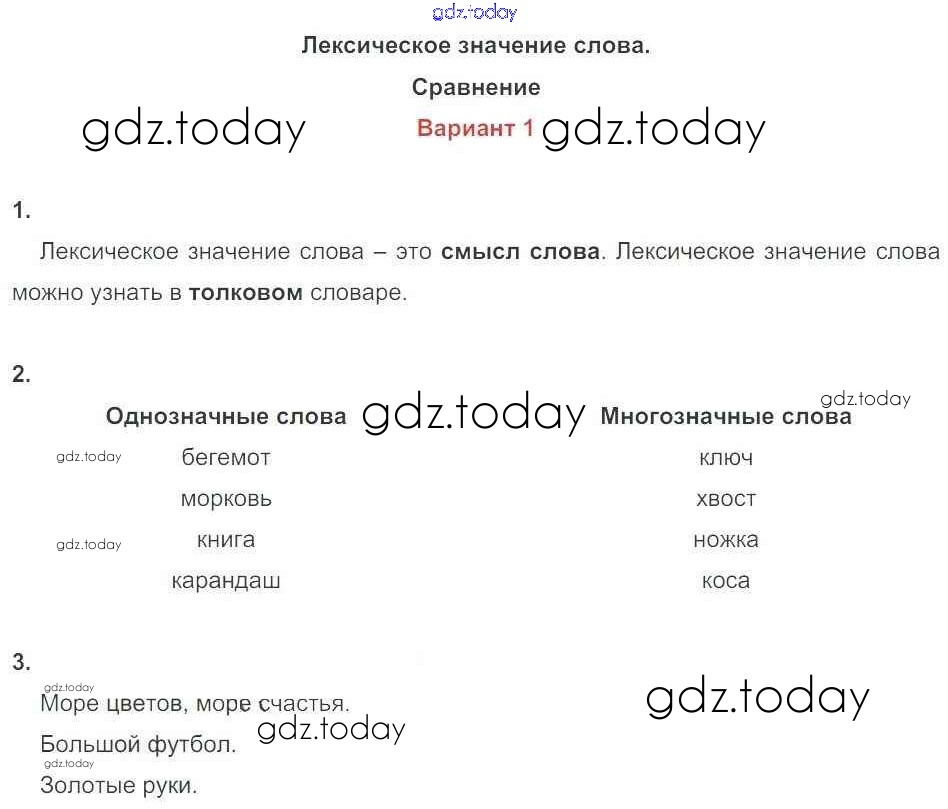 Лексическое значение слова.

Сравнение

Вариант 1

1.

Лексическое значение слова – это смысл слова. Лексическое значение слова можно узнать в толковом словаре.

2.

| Однозначные слова | Многозначные слова |
|---|---|
| бегемот | ключ |
| морковь | хвост |
| книга | ножка |
| карандаш | коса |

3.

Море цветов, море счастья.

Большой футбол.

Золотые руки.

gdz.today